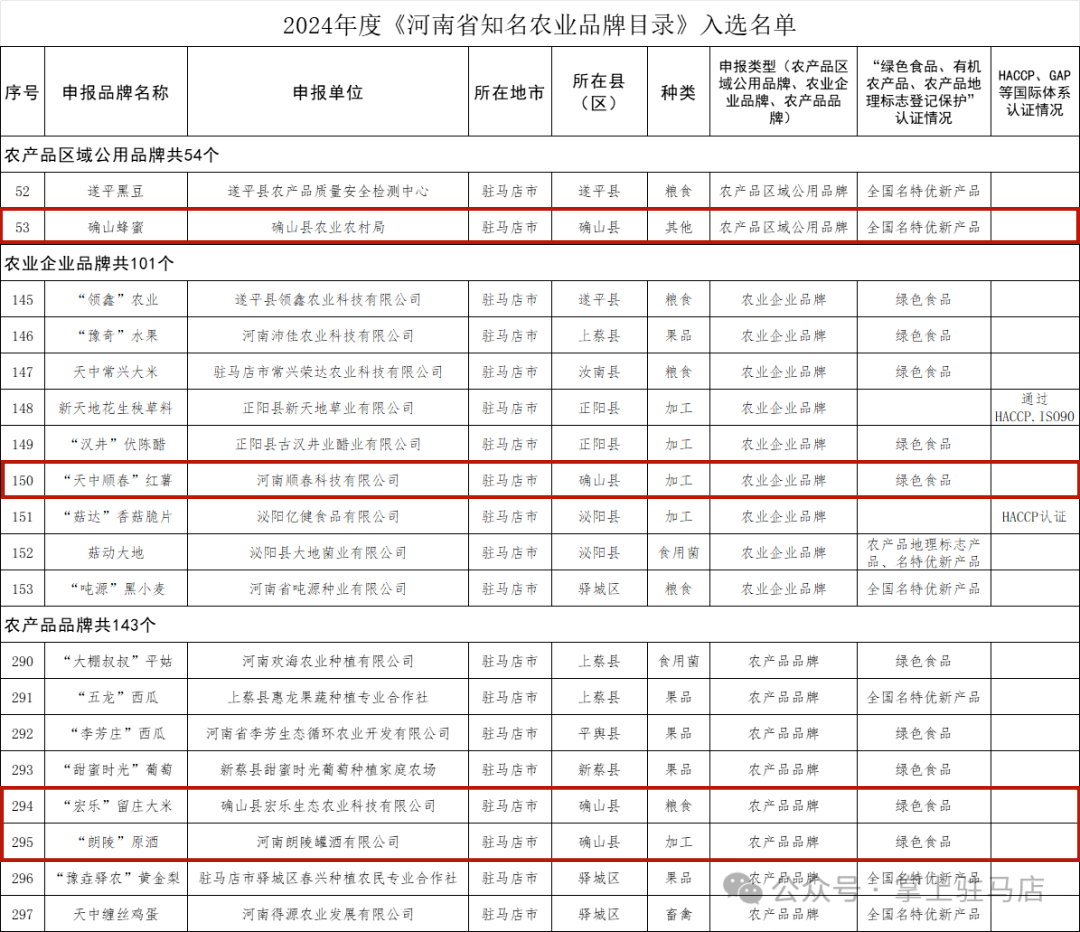 2024年度《河南省知名农业品牌目录》入选名单

| 序号 | 申报品牌名称 | 申报单位 | 所在地市 | 所在县（区） | 种类 | 申报类型（农产品区域公用品牌、农业企业品牌、农产品品牌） | “绿色食品、有机农产品、农产品地理标志登记保护”认证情况 | HACCP、GAP等国际体系认证情况 |
|---|---|---|---|---|---|---|---|---|
| 农产品区域公用品牌共54个 | | | | | | | | |
| 52 | 遂平黑豆 | 遂平县农产品质量安全检测中心 | 驻马店市 | 遂平县 | 粮食 | 农产品区域公用品牌 | 全国名特优新产品 | |
| 53 | 确山蜂蜜 | 确山县农业农村局 | 驻马店市 | 确山县 | 其他 | 农产品区域公用品牌 | 全国名特优新产品 | |
| 农业企业品牌共101个 | | | | | | | | |
| 145 | “领鑫”农业 | 遂平县领鑫农业科技有限公司 | 驻马店市 | 遂平县 | 粮食 | 农业企业品牌 | 绿色食品 | |
| 146 | “豫奇”水果 | 河南沛佳农业科技有限公司 | 驻马店市 | 上蔡县 | 果品 | 农业企业品牌 | 绿色食品 | |
| 147 | 天中常兴大米 | 驻马店市常兴荣达农业科技有限公司 | 驻马店市 | 汝南县 | 粮食 | 农业企业品牌 | 绿色食品 | |
| 148 | 新天地花生秧草料 | 正阳县新天地草业有限公司 | 驻马店市 | 正阳县 | 加工 | 农业企业品牌 | | 通过HACCP.ISO90 |
| 149 | “汉井”伏陈醋 | 正阳县古汉井业醋业有限公司 | 驻马店市 | 正阳县 | 加工 | 农业企业品牌 | 绿色食品 | |
| 150 | “天中顺春”红薯 | 河南顺春科技有限公司 | 驻马店市 | 确山县 | 加工 | 农业企业品牌 | 绿色食品 | |
| 151 | “菇达”香菇脆片 | 泌阳亿健食品有限公司 | 驻马店市 | 泌阳县 | 加工 | 农业企业品牌 | | HACCP认证 |
| 152 | 菇动大地 | 泌阳县大地菌业有限公司 | 驻马店市 | 泌阳县 | 食用菌 | 农业企业品牌 | 农产品地理标志产品、名特优新产品 | |
| 153 | “吨源”黑小麦 | 河南省吨源种业有限公司 | 驻马店市 | 驿城区 | 粮食 | 农业企业品牌 | 全国名特优新产品 | |
| 农产品品牌共143个 | | | | | | | | |
| 290 | “大棚叔叔”平菇 | 河南欢海农业种植有限公司 | 驻马店市 | 上蔡县 | 食用菌 | 农产品品牌 | 绿色食品 | |
| 291 | “五龙”西瓜 | 上蔡县惠龙果蔬种植专业合作社 | 驻马店市 | 上蔡县 | 果品 | 农产品品牌 | 全国名特优新产品 | |
| 292 | “李芳庄”西瓜 | 河南省李芳生态循环农业开发有限公司 | 驻马店市 | 平舆县 | 果品 | 农产品品牌 | 绿色食品 | |
| 293 | “甜蜜时光”葡萄 | 新蔡县甜蜜时光葡萄种植家庭农场 | 驻马店市 | 新蔡县 | 果品 | 农产品品牌 | 绿色食品 | |
| 294 | “宏乐”留庄大米 | 确山县宏乐生态农业科技有限公司 | 驻马店市 | 确山县 | 粮食 | 农产品品牌 | 绿色食品 | |
| 295 | “朗陵”原酒 | 河南朗陵罐酒有限公司 | 驻马店市 | 确山县 | 加工 | 农产品品牌 | 绿色食品 | |
| 296 | “豫垚驿农”黄金梨 | 驻马店市驿城区春兴种植农民专业合作社 | 驻马店市 | 驿城区 | 果品 | 农产品品牌 | 全国名特优新产品 | |
| 297 | 天中缠丝鸡蛋 | 河南得源农业发展有限公司 | 驻马店市 | 驿城区 | 畜禽 | 农产品品牌 | 全国名特优新产品 | |

公众号 · 掌上驻马店